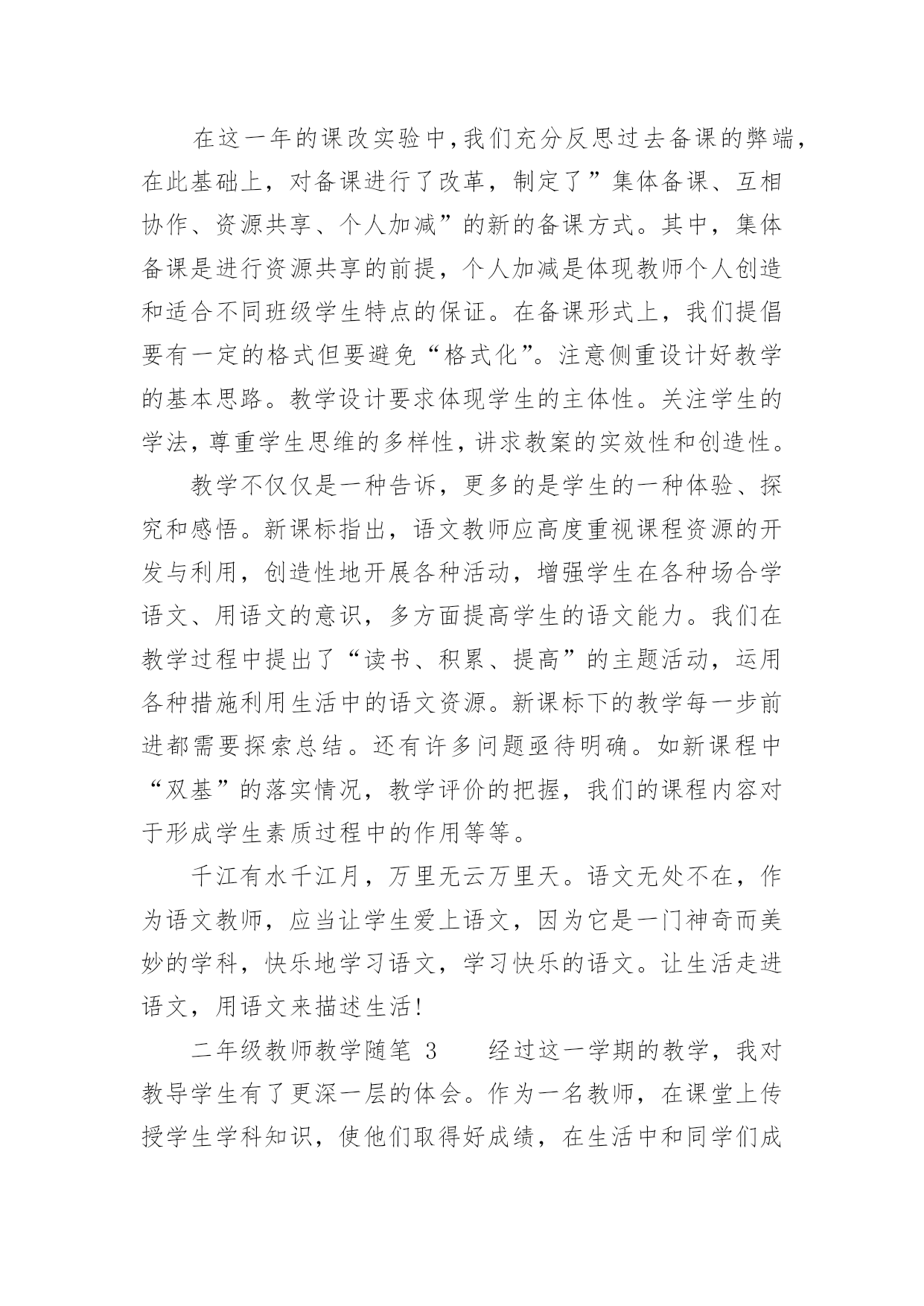 在这一年的课改实验中，我们充分反思过去备课的弊端，在此基础上，对备课进行了改革，制定了”集体备课、互相协作、资源共享、个人加减”的新的备课方式。其中，集体备课是进行资源共享的前提，个人加减是体现教师个人创造和适合不同班级学生特点的保证。在备课形式上，我们提倡要有一定的格式但要避免“格式化”。注意侧重设计好教学的基本思路。教学设计要求体现学生的主体性。关注学生的学法，尊重学生思维的多样性，讲求教案的实效性和创造性。

教学不仅仅是一种告诉，更多的是学生的一种体验、探究和感悟。新课标指出，语文教师应高度重视课程资源的开发与利用，创造性地开展各种活动，增强学生在各种场合学语文、用语文的意识，多方面提高学生的语文能力。我们在教学过程中提出了“读书、积累、提高”的主题活动，运用各种措施利用生活中的语文资源。新课标下的教学每一步前进都需要探索总结。还有许多问题亟待明确。如新课程中“双基”的落实情况，教学评价的把握，我们的课程内容对于形成学生素质过程中的作用等等。

千江有水千江月，万里无云万里天。语文无处不在，作为语文教师，应当让学生爱上语文，因为它是一门神奇而美妙的学科，快乐地学习语文，学习快乐的语文。让生活走进语文，用语文来描述生活!

二年级教师教学随笔 3　　经过这一学期的教学，我对教导学生有了更深一层的体会。作为一名教师，在课堂上传授学生学科知识，使他们取得好成绩，在生活中和同学们成